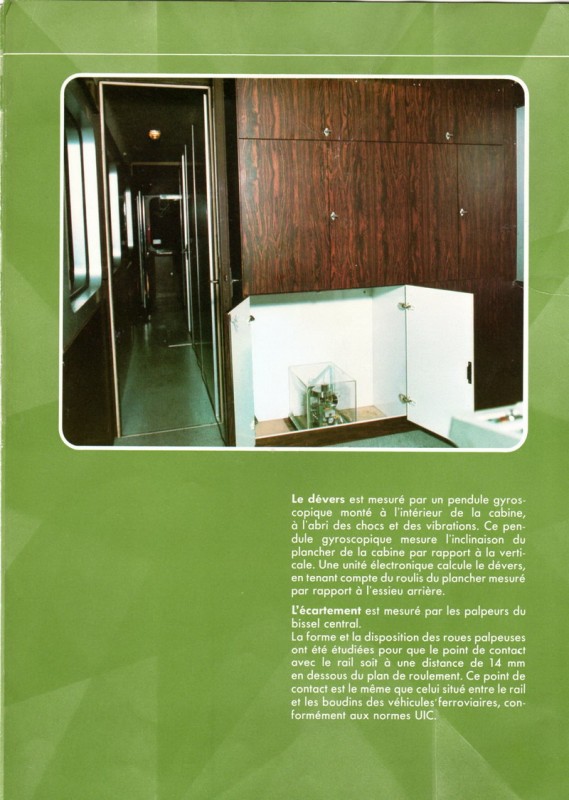 **Le dévers** est mesuré par un pendule gyroscopique monté à l'intérieur de la cabine, à l'abri des chocs et des vibrations. Ce pendule gyroscopique mesure l'inclinaison du plancher de la cabine par rapport à la verticale. Une unité électronique calcule le dévers, en tenant compte du roulis du plancher mesuré par rapport à l'essieu arrière.

**L'écartement** est mesuré par les palpeurs du bissel central.
La forme et la disposition des roues palpeuses ont été étudiées pour que le point de contact avec le rail soit à une distance de 14 mm en dessous du plan de roulement. Ce point de contact est le même que celui situé entre le rail et les boudins des véhicules ferroviaires, conformément aux normes UIC.